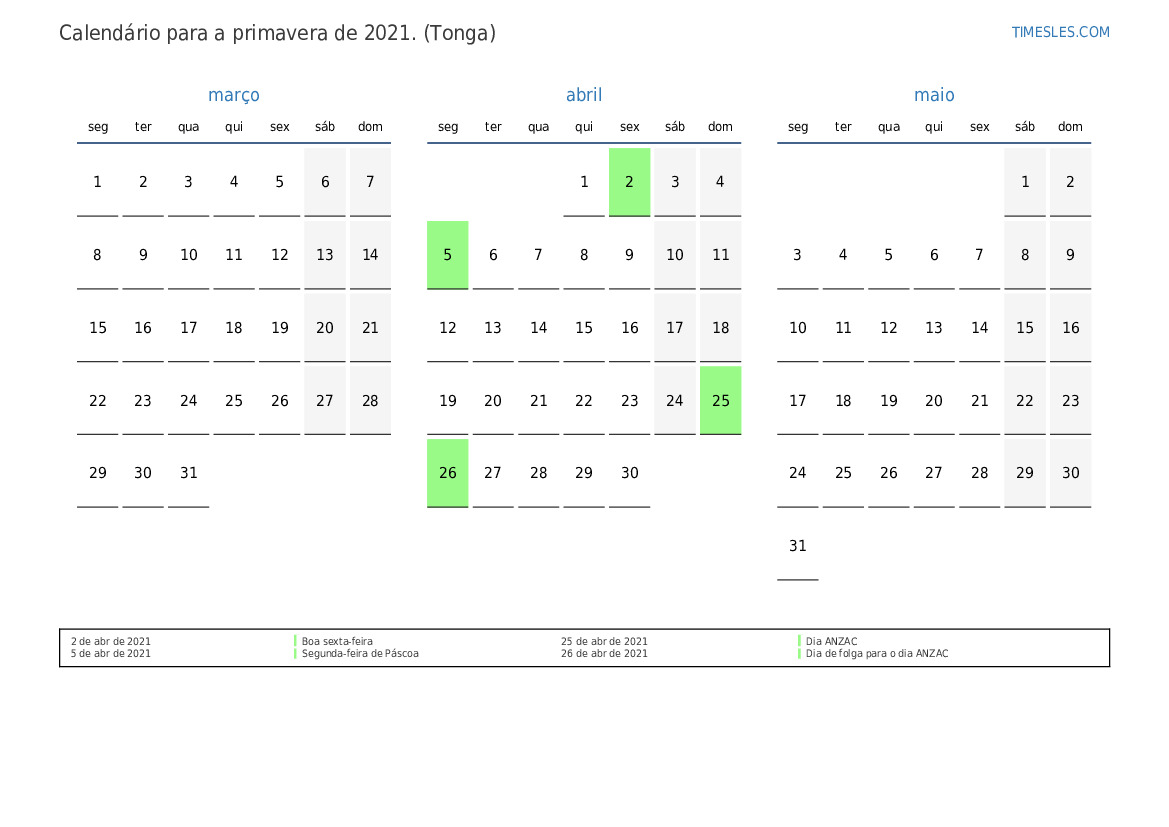 Calendário para a primavera de 2021. (Tonga)

TIMESLES.COM

março

| seg | ter | qua | qui | sex | sáb | dom |
|---|---|---|---|---|---|---|
| 1 | 2 | 3 | 4 | 5 | 6 | 7 |
| 8 | 9 | 10 | 11 | 12 | 13 | 14 |
| 15 | 16 | 17 | 18 | 19 | 20 | 21 |
| 22 | 23 | 24 | 25 | 26 | 27 | 28 |
| 29 | 30 | 31 | | | | |

abril

| seg | ter | qua | qui | sex | sáb | dom |
|---|---|---|---|---|---|---|
| | | | 1 | 2 | 3 | 4 |
| 5 | 6 | 7 | 8 | 9 | 10 | 11 |
| 12 | 13 | 14 | 15 | 16 | 17 | 18 |
| 19 | 20 | 21 | 22 | 23 | 24 | 25 |
| 26 | 27 | 28 | 29 | 30 | | |

maio

| seg | ter | qua | qui | sex | sáb | dom |
|---|---|---|---|---|---|---|
| | | | | | 1 | 2 |
| 3 | 4 | 5 | 6 | 7 | 8 | 9 |
| 10 | 11 | 12 | 13 | 14 | 15 | 16 |
| 17 | 18 | 19 | 20 | 21 | 22 | 23 |
| 24 | 25 | 26 | 27 | 28 | 29 | 30 |
| 31 | | | | | | |

2 de abr de 2021 Boa sexta-feira
5 de abr de 2021 Segunda-feira de Páscoa
25 de abr de 2021 Dia ANZAC
26 de abr de 2021 Dia de folga para o dia ANZAC